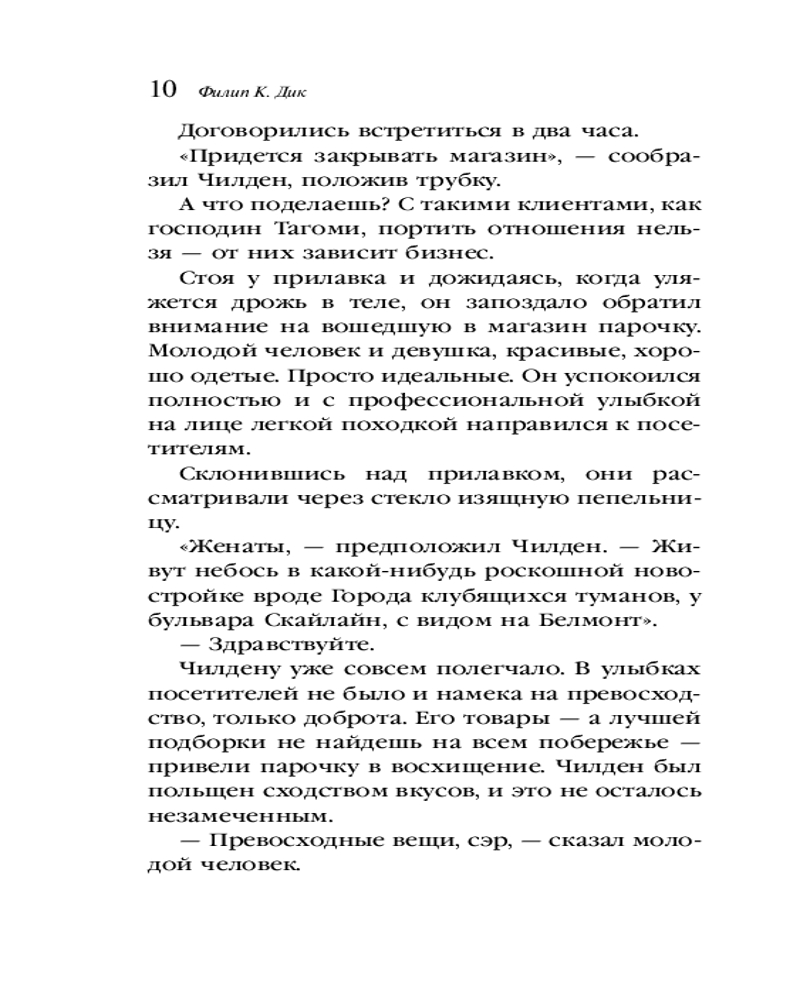 10 Филип К. Дик

Договорились встретиться в два часа.

«Придется закрывать магазин», — сообразил Чилден, положив трубку.

А что поделаешь? С такими клиентами, как господин Тагоми, портить отношения нельзя — от них зависит бизнес.

Стоя у прилавка и дожидаясь, когда уляжется дрожь в теле, он запоздало обратил внимание на вошедшую в магазин парочку. Молодой человек и девушка, красивые, хорошо одетые. Просто идеальные. Он успокоился полностью и с профессиональной улыбкой на лице легкой походкой направился к посетителям.

Склонившись над прилавком, они рассматривали через стекло изящную пепельницу.

«Женаты, — предположил Чилден. — Живут небось в какой-нибудь роскошной новостройке вроде Города клубящихся туманов, у бульвара Скайлайн, с видом на Белмонт».

— Здравствуйте.

Чилдену уже совсем полегчало. В улыбках посетителей не было и намека на превосходство, только доброта. Его товары — а лучшей подборки не найдешь на всем побережье — привели парочку в восхищение. Чилден был польщен сходством вкусов, и это не осталось незамеченным.

— Превосходные вещи, сэр, — сказал молодой человек.